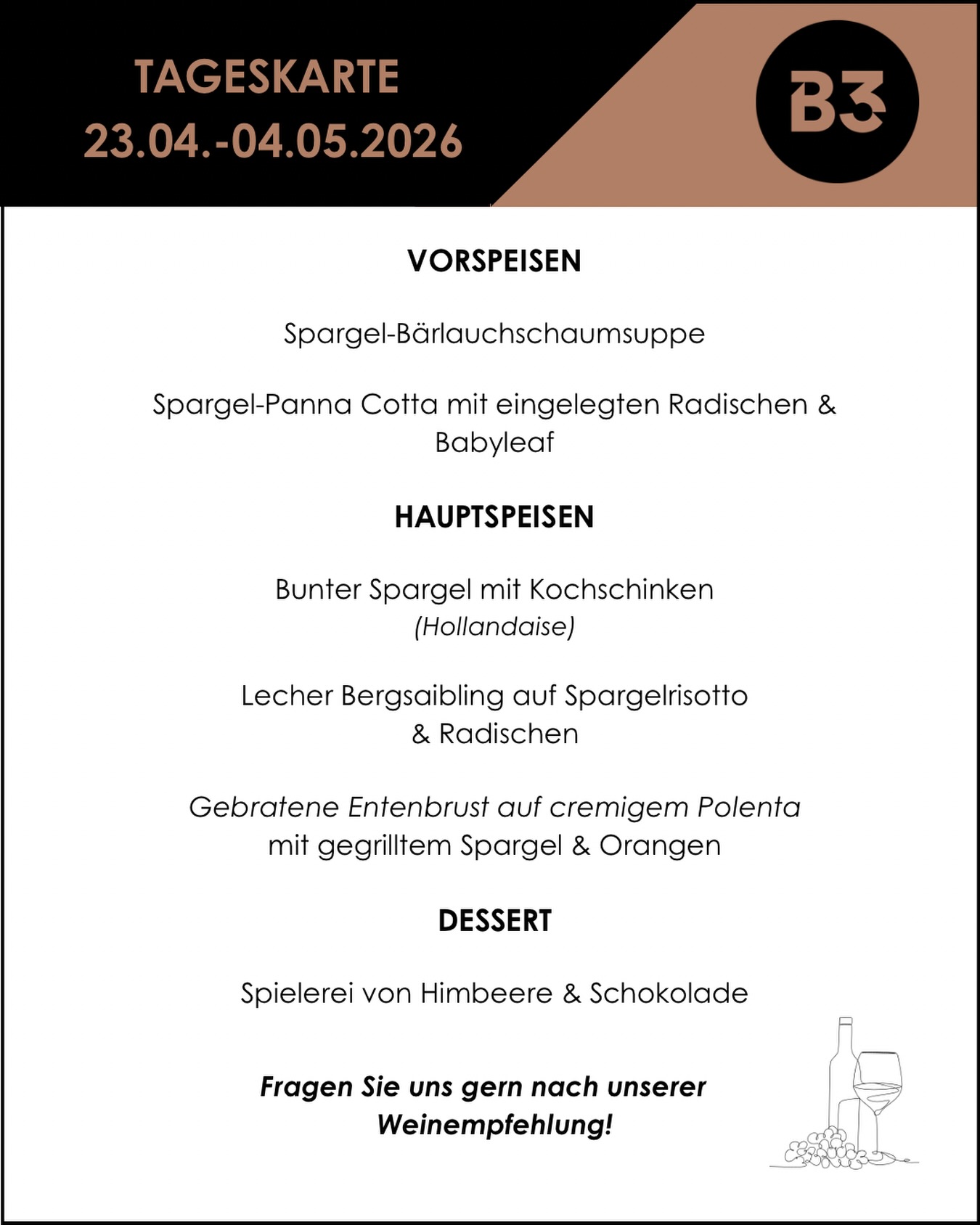 TAGESKARTE
23.04.-04.05.2026

B3

VORSPEISEN

Spargel-Bärlauchschaumsuppe

Spargel-Panna Cotta mit eingelegten Radischen & Babyleaf

HAUPTSPEISEN

Bunter Spargel mit Kochschinken
(Hollandaise)

Lecher Bergsaibling auf Spargelrisotto & Radischen

Gebratene Entenbrust auf cremigem Polenta mit gegrilltem Spargel & Orangen

DESSERT

Spielerei von Himbeere & Schokolade

Fragen Sie uns gern nach unserer Weinempfehlung!